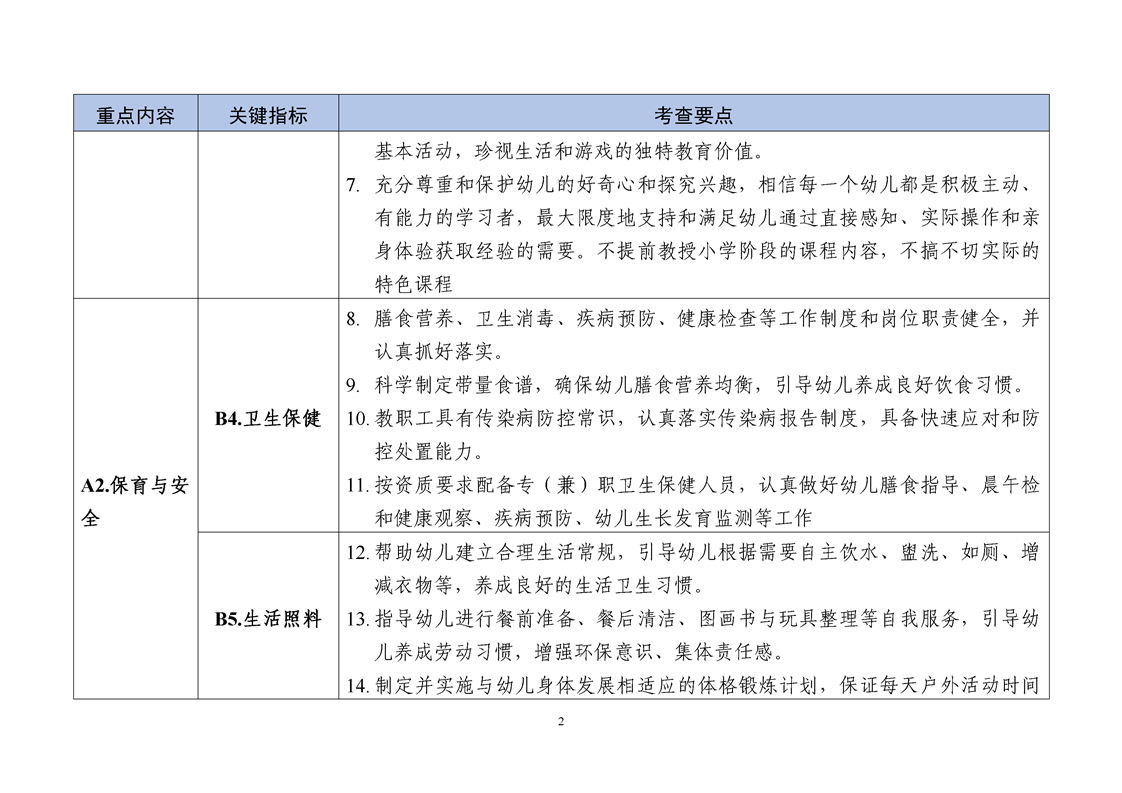 | 重点内容 | 关键指标 | 考查要点 |
|---|---|---|
| | | 基本活动，珍视生活和游戏的独特教育价值。<br>7. 充分尊重和保护幼儿的好奇心和探究兴趣，相信每一个幼儿都是积极主动、有能力的学习者，最大限度地支持和满足幼儿通过直接感知、实际操作和亲身体验获取经验的需要。不提前教授小学阶段的课程内容，不搞不切实际的特色课程 |
| A2.保育与安全 | B4.卫生保健 | 8. 膳食营养、卫生消毒、疾病预防、健康检查等工作制度和岗位职责健全，并认真抓好落实。<br>9. 科学制定带量食谱，确保幼儿膳食营养均衡，引导幼儿养成良好饮食习惯。<br>10. 教职工具有传染病防控常识，认真落实传染病报告制度，具备快速应对和防控处置能力。<br>11. 按资质要求配备专（兼）职卫生保健人员，认真做好幼儿膳食指导、晨午检和健康观察、疾病预防、幼儿生长发育监测等工作 |
| | B5.生活照料 | 12. 帮助幼儿建立合理生活常规，引导幼儿根据需要自主饮水、盥洗、如厕、增减衣物等，养成良好的生活卫生习惯。<br>13. 指导幼儿进行餐前准备、餐后清洁、图画书与玩具整理等自我服务，引导幼儿养成劳动习惯，增强环保意识、集体责任感。<br>14. 制定并实施与幼儿身体发展相适应的体格锻炼计划，保证每天户外活动时间 |

2